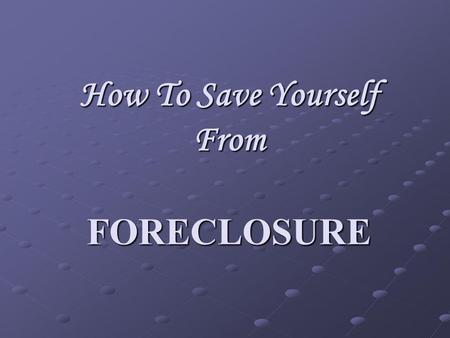 How To Save Yourself From

FORECLOSURE